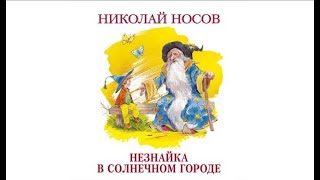 НИКОЛАЙ НОСОВ

НЕЗНАЙКА
В СОЛНЕЧНОМ ГОРОДЕ